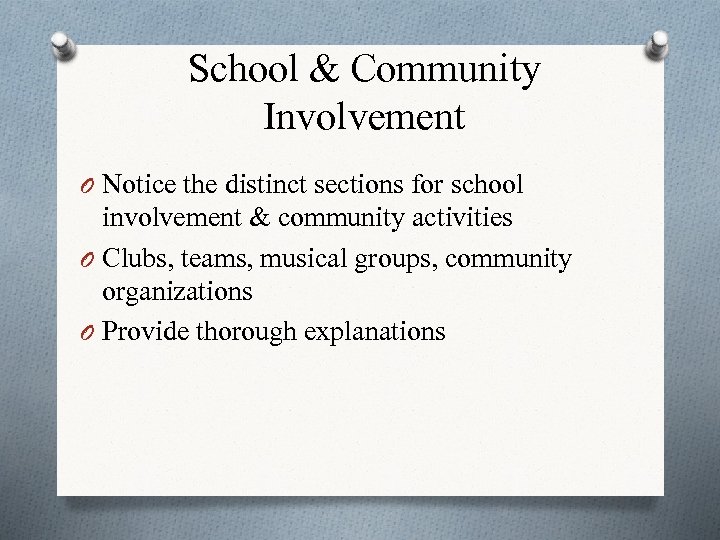 School & Community Involvement

O Notice the distinct sections for school involvement & community activities

O Clubs, teams, musical groups, community organizations

O Provide thorough explanations